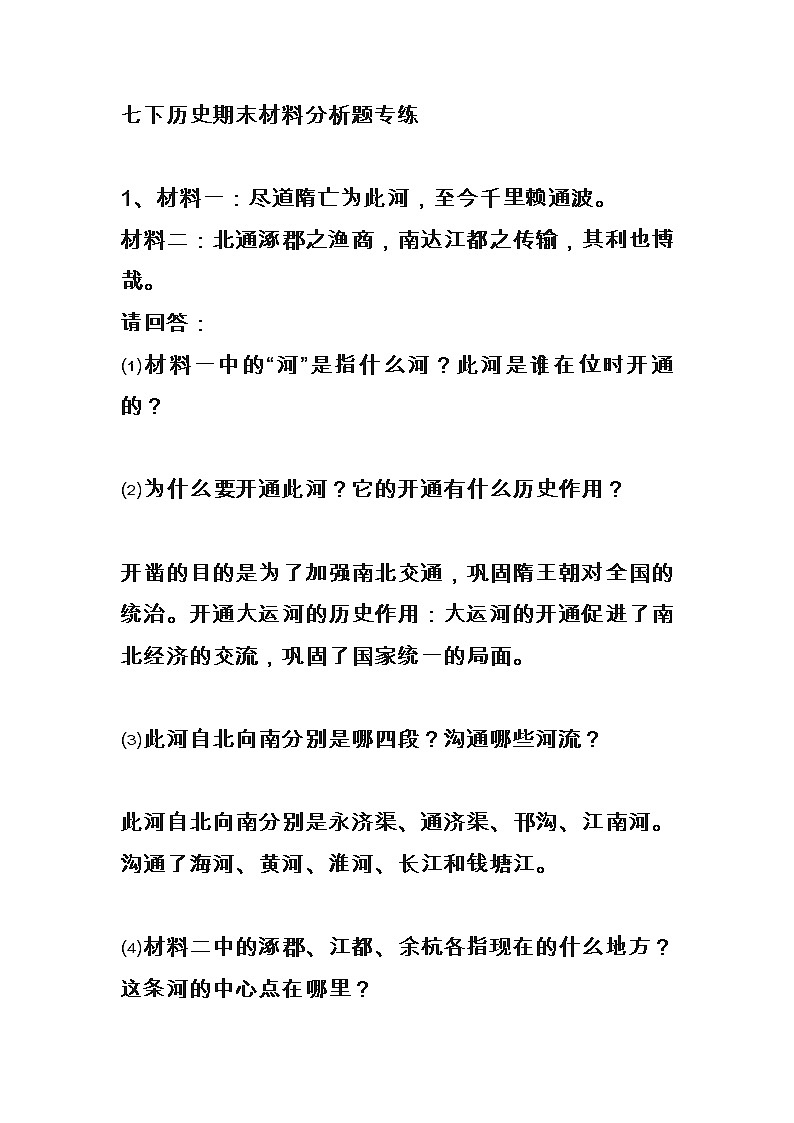 七下历史期末材料分析题专练

1、材料一：尽道隋亡为此河，至今千里赖通波。
材料二：北通涿郡之渔商，南达江都之传输，其利也博哉。
请回答：
⑴材料一中的“河”是指什么河？此河是谁在位时开通的？

⑵为什么要开通此河？它的开通有什么历史作用？

开凿的目的是为了加强南北交通，巩固隋王朝对全国的统治。开通大运河的历史作用：大运河的开通促进了南北经济的交流，巩固了国家统一的局面。

⑶此河自北向南分别是哪四段？沟通哪些河流？

此河自北向南分别是永济渠、通济渠、邗沟、江南河。沟通了海河、黄河、淮河、长江和钱塘江。

⑷材料二中的涿郡、江都、余杭各指现在的什么地方？这条河的中心点在哪里？